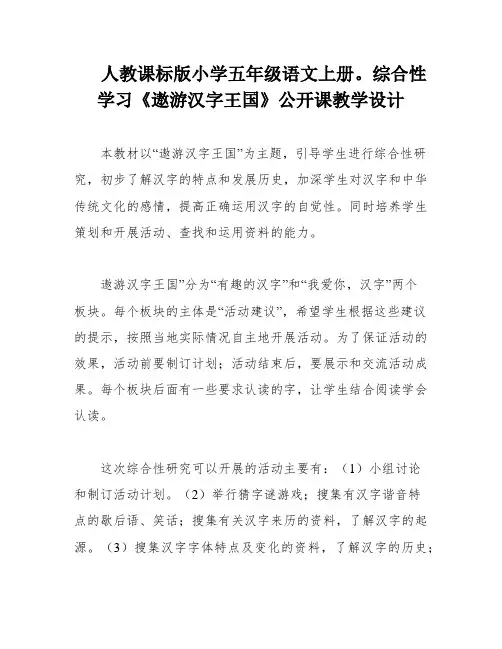 人教课标版小学五年级语文上册。综合性学习《遨游汉字王国》公开课教学设计

本教材以“遨游汉字王国”为主题，引导学生进行综合性研究，初步了解汉字的特点和发展历史，加深学生对汉字和中华传统文化的感情，提高正确运用汉字的自觉性。同时培养学生策划和开展活动、查找和运用资料的能力。

遨游汉字王国”分为“有趣的汉字”和“我爱你，汉字”两个板块。每个板块的主体是“活动建议”，希望学生根据这些建议的提示，按照当地实际情况自主地开展活动。为了保证活动的效果，活动前要制订计划；活动结束后，要展示和交流活动成果。每个板块后面有一些要求认读的字，让学生结合阅读学会认读。

这次综合性研究可以开展的活动主要有：（1）小组讨论和制订活动计划。（2）举行猜字谜游戏；搜集有汉字谐音特点的歇后语、笑话；搜集有关汉字来历的资料，了解汉字的起源。（3）搜集汉字字体特点及变化的资料，了解汉字的历史；